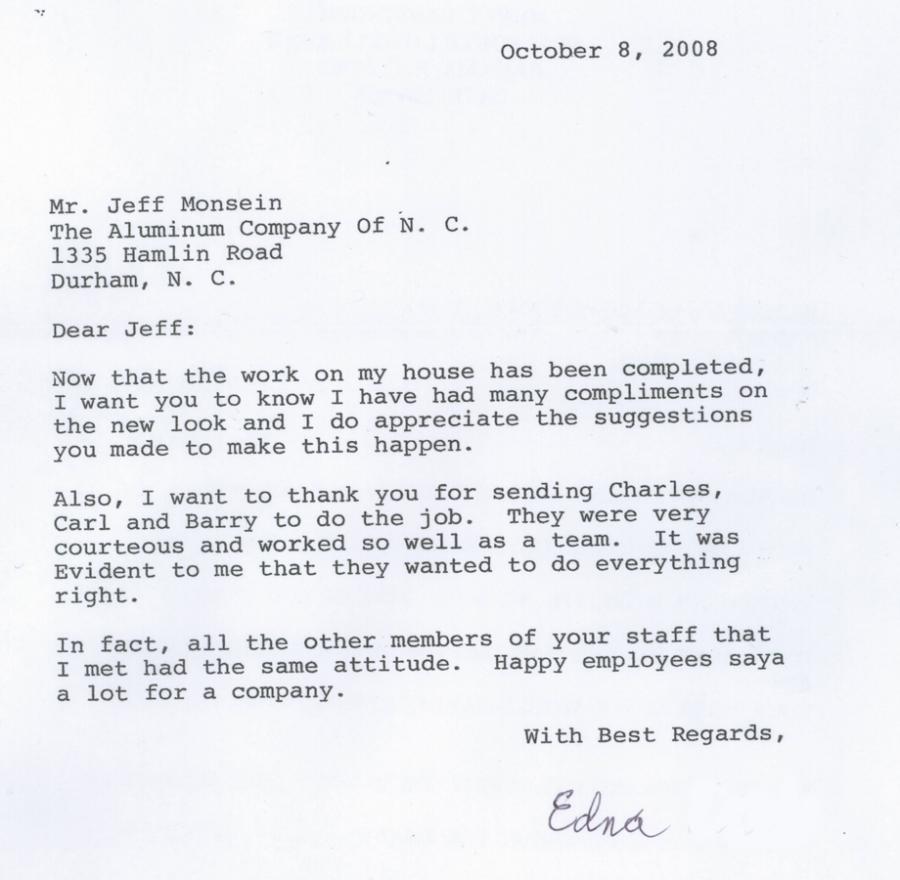 October 8, 2008

Mr. Jeff Monsein
The Aluminum Company Of N. C.
1335 Hamlin Road
Durham, N. C.

Dear Jeff:

Now that the work on my house has been completed, I want you to know I have had many compliments on the new look and I do appreciate the suggestions you made to make this happen.

Also, I want to thank you for sending Charles, Carl and Barry to do the job. They were very courteous and worked so well as a team. It was Evident to me that they wanted to do everything right.

In fact, all the other members of your staff that I met had the same attitude. Happy employees saya a lot for a company.

With Best Regards,

Edna